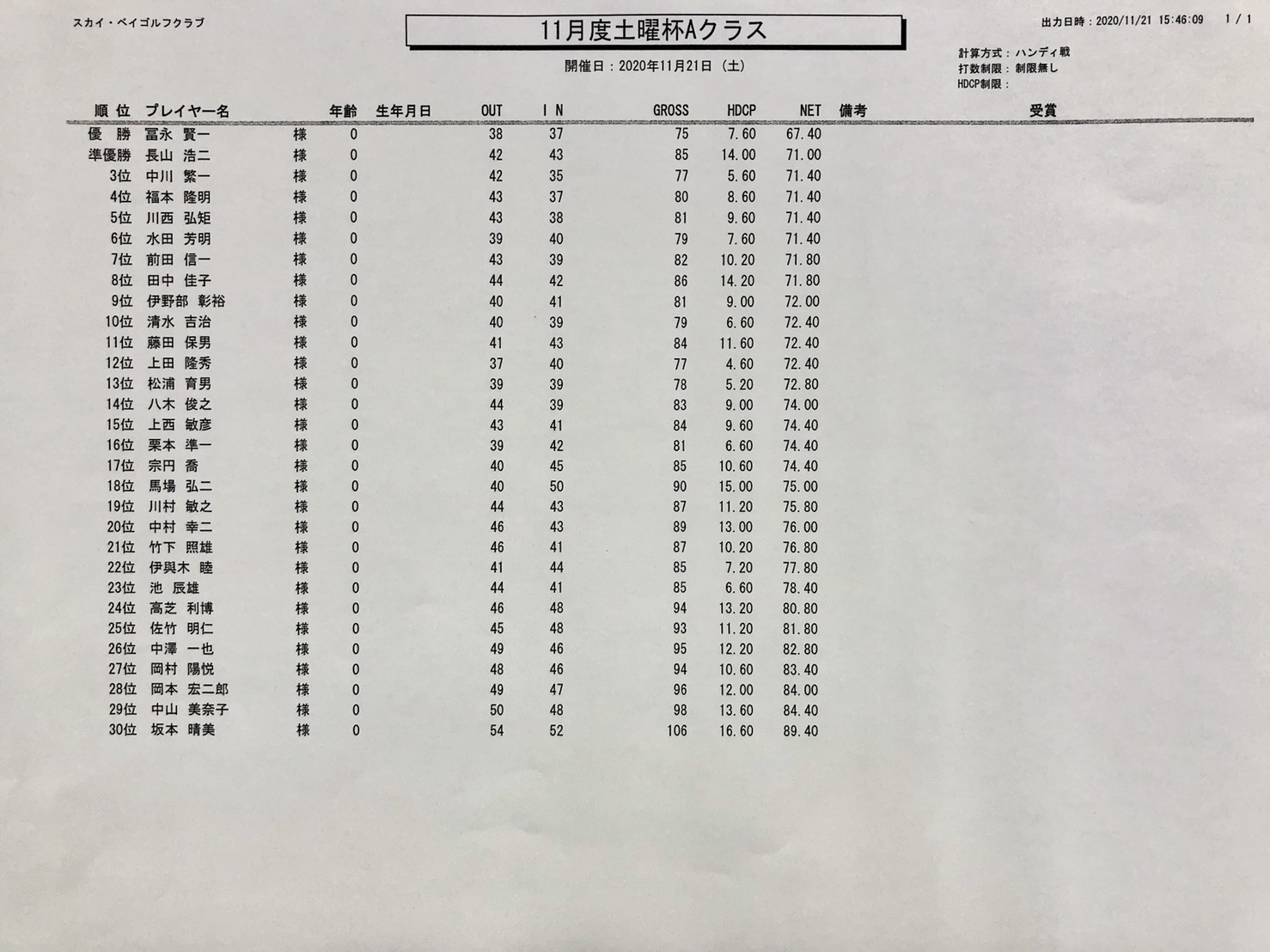 スカイ・ベイゴルフクラブ

11月度土曜杯Aクラス

出力日時：2020/11/21 15:46:09　1 / 1

開催日：2020年11月21日（土）

計算方式：ハンディ戦
打数制限：制限無し
HDCP制限：

| 順位 | プレイヤー名 | | 年齢 | 生年月日 | OUT | IN | GROSS | HDCP | NET | 備考 | 受賞 |
|---|---|---|---|---|---|---|---|---|---|---|---|
| 優勝 | 冨永 賢一 | 様 | 0 | | 38 | 37 | 75 | 7.60 | 67.40 | | |
| 準優勝 | 長山 浩二 | 様 | 0 | | 42 | 43 | 85 | 14.00 | 71.00 | | |
| 3位 | 中川 繁一 | 様 | 0 | | 42 | 35 | 77 | 5.60 | 71.40 | | |
| 4位 | 福本 隆明 | 様 | 0 | | 43 | 37 | 80 | 8.60 | 71.40 | | |
| 5位 | 川西 弘矩 | 様 | 0 | | 43 | 38 | 81 | 9.60 | 71.40 | | |
| 6位 | 水田 芳明 | 様 | 0 | | 39 | 40 | 79 | 7.60 | 71.40 | | |
| 7位 | 前田 信一 | 様 | 0 | | 43 | 39 | 82 | 10.20 | 71.80 | | |
| 8位 | 田中 佳子 | 様 | 0 | | 44 | 42 | 86 | 14.20 | 71.80 | | |
| 9位 | 伊野部 彰裕 | 様 | 0 | | 40 | 41 | 81 | 9.00 | 72.00 | | |
| 10位 | 清水 吉治 | 様 | 0 | | 40 | 39 | 79 | 6.60 | 72.40 | | |
| 11位 | 藤田 保男 | 様 | 0 | | 41 | 43 | 84 | 11.60 | 72.40 | | |
| 12位 | 上田 隆秀 | 様 | 0 | | 37 | 40 | 77 | 4.60 | 72.40 | | |
| 13位 | 松浦 育男 | 様 | 0 | | 39 | 39 | 78 | 5.20 | 72.80 | | |
| 14位 | 八木 俊之 | 様 | 0 | | 44 | 39 | 83 | 9.00 | 74.00 | | |
| 15位 | 上西 敏彦 | 様 | 0 | | 43 | 41 | 84 | 9.60 | 74.40 | | |
| 16位 | 栗本 準一 | 様 | 0 | | 39 | 42 | 81 | 6.60 | 74.40 | | |
| 17位 | 宗円 喬 | 様 | 0 | | 40 | 45 | 85 | 10.60 | 74.40 | | |
| 18位 | 馬場 弘二 | 様 | 0 | | 40 | 50 | 90 | 15.00 | 75.00 | | |
| 19位 | 川村 敏之 | 様 | 0 | | 44 | 43 | 87 | 11.20 | 75.80 | | |
| 20位 | 中村 幸二 | 様 | 0 | | 46 | 43 | 89 | 13.00 | 76.00 | | |
| 21位 | 竹下 照雄 | 様 | 0 | | 46 | 41 | 87 | 10.20 | 76.80 | | |
| 22位 | 伊與木 睦 | 様 | 0 | | 41 | 44 | 85 | 7.20 | 77.80 | | |
| 23位 | 池 辰雄 | 様 | 0 | | 44 | 41 | 85 | 6.60 | 78.40 | | |
| 24位 | 高芝 利博 | 様 | 0 | | 46 | 48 | 94 | 13.20 | 80.80 | | |
| 25位 | 佐竹 明仁 | 様 | 0 | | 45 | 48 | 93 | 11.20 | 81.80 | | |
| 26位 | 中澤 一也 | 様 | 0 | | 49 | 46 | 95 | 12.20 | 82.80 | | |
| 27位 | 岡村 陽悦 | 様 | 0 | | 48 | 46 | 94 | 10.60 | 83.40 | | |
| 28位 | 岡本 宏二郎 | 様 | 0 | | 49 | 47 | 96 | 12.00 | 84.00 | | |
| 29位 | 中山 美奈子 | 様 | 0 | | 50 | 48 | 98 | 13.60 | 84.40 | | |
| 30位 | 坂本 晴美 | 様 | 0 | | 54 | 52 | 106 | 16.60 | 89.40 | | |